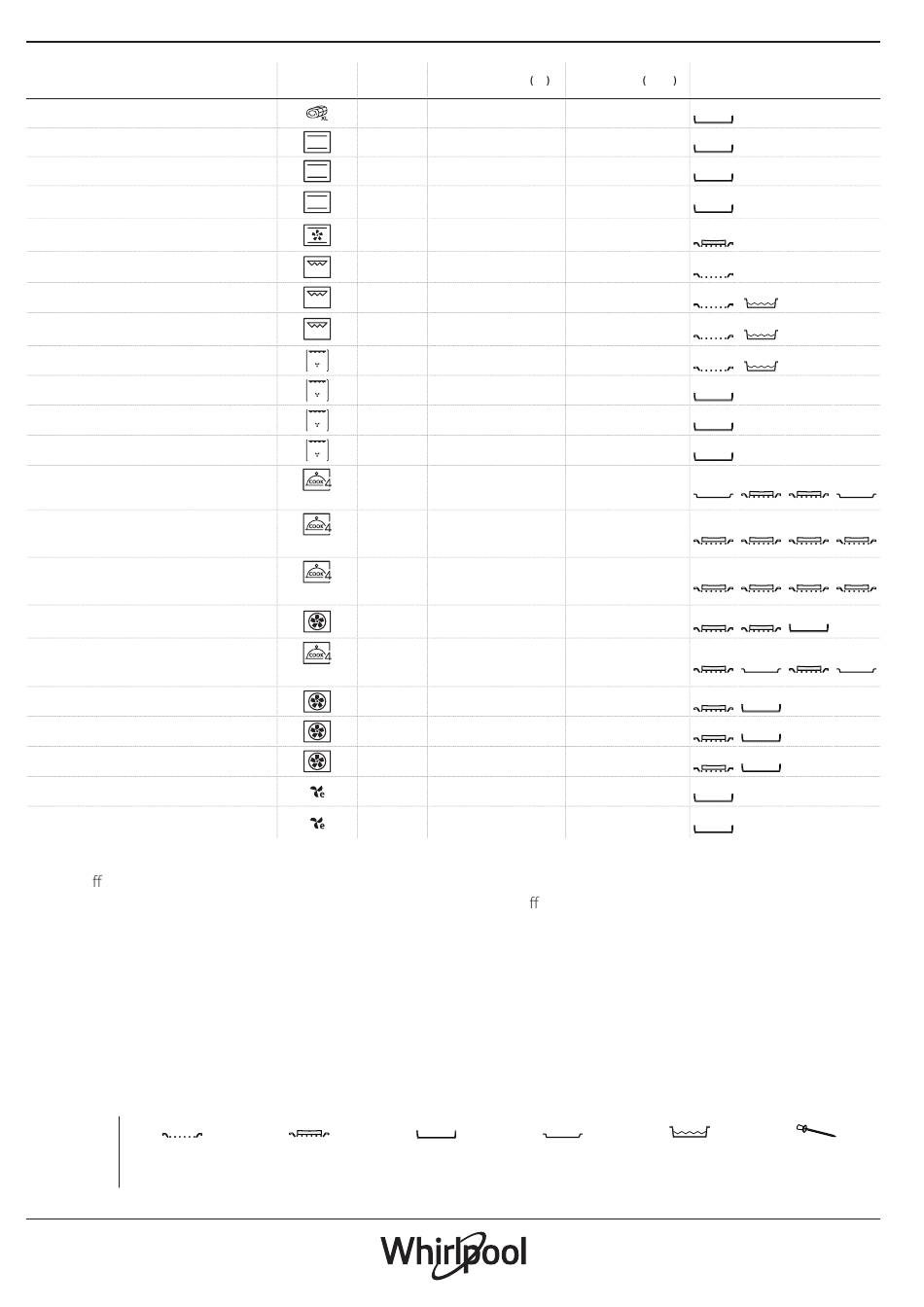 ( )

( )

XL

COOK 4

COOK 4

COOK 4

COOK 4

e

e

ff

ff

Whirlpool